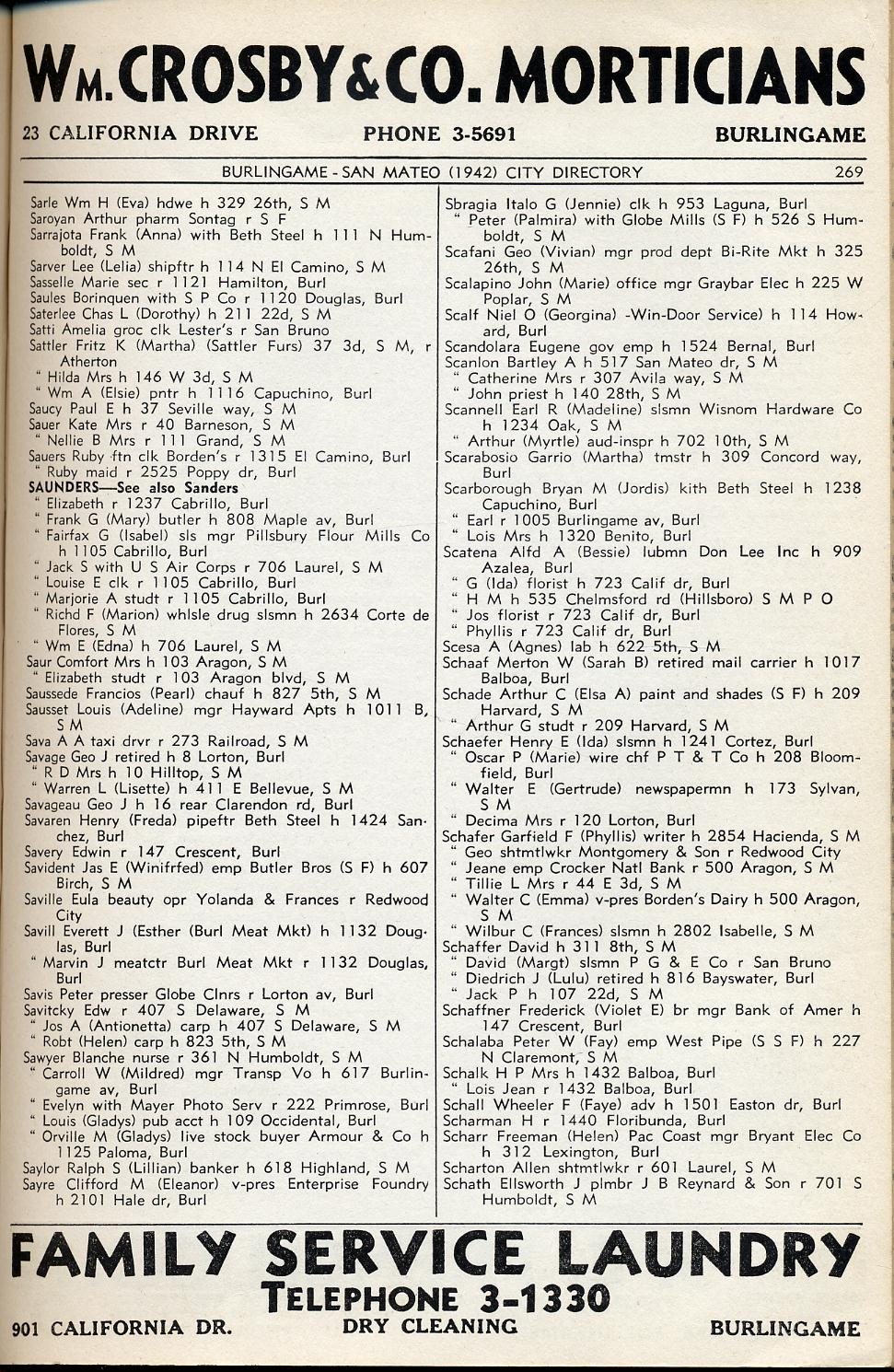 WM. CROSBY & CO. MORTICIANS

23 CALIFORNIA DRIVE PHONE 3-5691 BURLINGAME

BURLINGAME - SAN MATEO (1942) CITY DIRECTORY 269

Sarle Wm H (Eva) hdwe h 329 26th, S M
Saroyan Arthur pharm Sontag r S F
Sarrajota Frank (Anna) with Beth Steel h 111 N Humboldt, S M
Sarver Lee (Lelia) shipftr h 114 N El Camino, S M
Sasselle Marie sec r 1121 Hamilton, Burl
Saules Borinquen with S P Co r 1120 Douglas, Burl
Saterlee Chas L (Dorothy) h 211 22d, S M
Satti Amelia groc clk Lester's r San Bruno
Sattler Fritz K (Martha) (Sattler Furs) 37 3d, S M, r Atherton
" Hilda Mrs h 146 W 3d, S M
" Wm A (Elsie) pntr h 1116 Capuchino, Burl
Saucy Paul E h 37 Seville way, S M
Sauer Kate Mrs r 40 Barneson, S M
" Nellie B Mrs r 111 Grand, S M
Sauers Ruby ftn clk Borden's r 1315 El Camino, Burl
" Ruby maid r 2525 Poppy dr, Burl
SAUNDERS—See also Sanders
" Elizabeth r 1237 Cabrillo, Burl
" Frank G (Mary) butler h 808 Maple av, Burl
" Fairfax G (Isabel) sls mgr Pillsbury Flour Mills Co h 1105 Cabrillo, Burl
" Jack S with U S Air Corps r 706 Laurel, S M
" Louise E clk r 1105 Cabrillo, Burl
" Marjorie A studt r 1105 Cabrillo, Burl
" Richd F (Marion) whlsle drug slsmn h 2634 Corte de Flores, S M
" Wm E (Edna) h 706 Laurel, S M
Saur Comfort Mrs h 103 Aragon, S M
" Elizabeth studt r 103 Aragon blvd, S M
Saussede Francios (Pearl) chauf h 827 5th, S M
Sausset Louis (Adeline) mgr Hayward Apts h 1011 B, S M
Sava A A taxi drvr r 273 Railroad, S M
Savage Geo J retired h 8 Lorton, Burl
" R D Mrs h 10 Hilltop, S M
" Warren L (Lisette) h 411 E Bellevue, S M
Savageau Geo J h 16 rear Clarendon rd, Burl
Savaren Henry (Freda) pipeftr Beth Steel h 1424 Sanchez, Burl
Savery Edwin r 147 Crescent, Burl
Savident Jas E (Winifrfed) emp Butler Bros (S F) h 607 Birch, S M
Saville Eula beauty opr Yolanda & Frances r Redwood City
Savill Everett J (Esther (Burl Meat Mkt) h 1132 Douglas, Burl
" Marvin J meatctr Burl Meat Mkt r 1132 Douglas, Burl
Savis Peter presser Globe Clnrs r Lorton av, Burl
Savitcky Edw r 407 S Delaware, S M
" Jos A (Antionetta) carp h 407 S Delaware, S M
" Robt (Helen) carp h 823 5th, S M
Sawyer Blanche nurse r 361 N Humboldt, S M
" Carroll W (Mildred) mgr Transp Vo h 617 Burlingame av, Burl
" Evelyn with Mayer Photo Serv r 222 Primrose, Burl
" Louis (Gladys) pub acct h 109 Occidental, Burl
" Orville M (Gladys) live stock buyer Armour & Co h 1125 Paloma, Burl
Saylor Ralph S (Lillian) banker h 618 Highland, S M
Sayre Clifford M (Eleanor) v-pres Enterprise Foundry h 2101 Hale dr, Burl

Sbragia Italo G (Jennie) clk h 953 Laguna, Burl
" Peter (Palmira) with Globe Mills (S F) h 526 S Humboldt, S M
Scafani Geo (Vivian) mgr prod dept Bi-Rite Mkt h 325 26th, S M
Scalapino John (Marie) office mgr Graybar Elec h 225 W Poplar, S M
Scalf Niel O (Georgina) -Win-Door Service) h 114 Howard, Burl
Scandolara Eugene gov emp h 1524 Bernal, Burl
Scanlon Bartley A h 517 San Mateo dr, S M
" Catherine Mrs r 307 Avila way, S M
" John priest h 140 28th, S M
Scannell Earl R (Madeline) slsmn Wisnom Hardware Co h 1234 Oak, S M
" Arthur (Myrtle) aud-inspr h 702 10th, S M
Scarabosio Garrio (Martha) tmstr h 309 Concord way, Burl
Scarborough Bryan M (Jordis) kith Beth Steel h 1238 Capuchino, Burl
" Earl r 1005 Burlingame av, Burl
" Lois Mrs h 1320 Benito, Burl
Scatena Alfd A (Bessie) lubmn Don Lee Inc h 909 Azalea, Burl
" G (Ida) florist h 723 Calif dr, Burl
" H M h 535 Chelmsford rd (Hillsboro) S M P O
" Jos florist r 723 Calif dr, Burl
" Phyllis r 723 Calif dr, Burl
Scesa A (Agnes) lab h 622 5th, S M
Schaaf Merton W (Sarah B) retired mail carrier h 1017 Balboa, Burl
Schade Arthur C (Elsa A) paint and shades (S F) h 209 Harvard, S M
" Arthur G studt r 209 Harvard, S M
Schaefer Henry E (Ida) slsmn h 1241 Cortez, Burl
" Oscar P (Marie) wire chf P T & T Co h 208 Bloomfield, Burl
" Walter E (Gertrude) newspapermn h 173 Sylvan, S M
" Decima Mrs r 120 Lorton, Burl
Schafer Garfield F (Phyllis) writer h 2854 Hacienda, S M
" Geo shtmtlwkr Montgomery & Son r Redwood City
" Jeane emp Crocker Natl Bank r 500 Aragon, S M
" Tillie L Mrs r 44 E 3d, S M
" Walter C (Emma) v-pres Borden's Dairy h 500 Aragon, S M
" Wilbur C (Frances) slsmn h 2802 Isabelle, S M
Schaffer David h 311 8th, S M
" David (Margt) slsmn P G & E Co r San Bruno
" Diedrich J (Lulu) retired h 816 Bayswater, Burl
" Jack P h 107 22d, S M
Schaffner Frederick (Violet E) br mgr Bank of Amer h 147 Crescent, Burl
Schalaba Peter W (Fay) emp West Pipe (S S F) h 227 N Claremont, S M
Schalk H P Mrs h 1432 Balboa, Burl
" Lois Jean r 1432 Balboa, Burl
Schall Wheeler F (Faye) adv h 1501 Easton dr, Burl
Scharman H r 1440 Floribunda, Burl
Scharr Freeman (Helen) Pac Coast mgr Bryant Elec Co h 312 Lexington, Burl
Scharton Allen shtmtlwkr r 601 Laurel, S M
Schath Ellsworth J plmbr J B Reynard & Son r 701 S Humboldt, S M

FAMILY SERVICE LAUNDRY
TELEPHONE 3-1330
901 CALIFORNIA DR. DRY CLEANING BURLINGAME